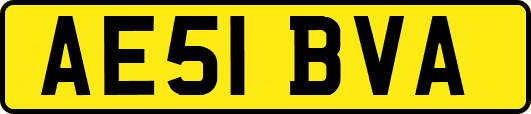 AE51 BVA